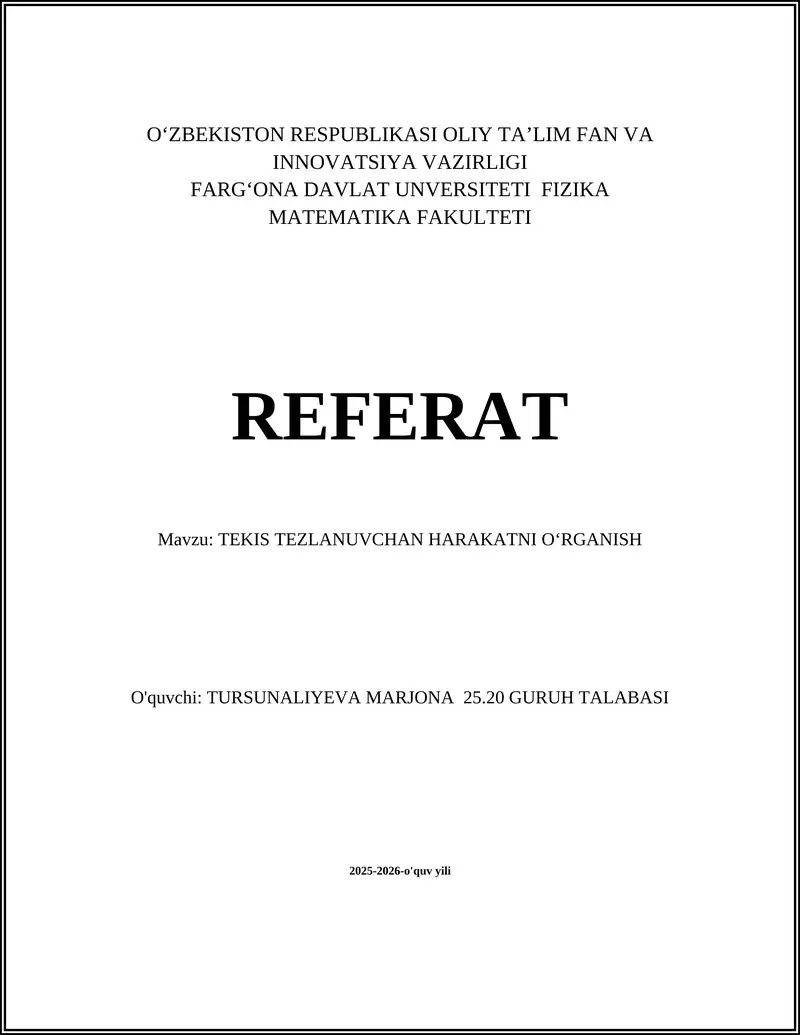 O‘ZBEKISTON RESPUBLIKASI OLIY TA’LIM FAN VA INNOVATSIYA VAZIRLIGI
FARG‘ONA DAVLAT UNVERSITETI FIZIKA MATEMATIKA FAKULTETI

REFERAT

Mavzu: TEKIS TEZLANUVCHAN HARAKATNI O‘RGANISH

O'quvchi: TURSUNALIYEVA MARJONA 25.20 GURUH TALABASI

2025-2026-o'quv yili